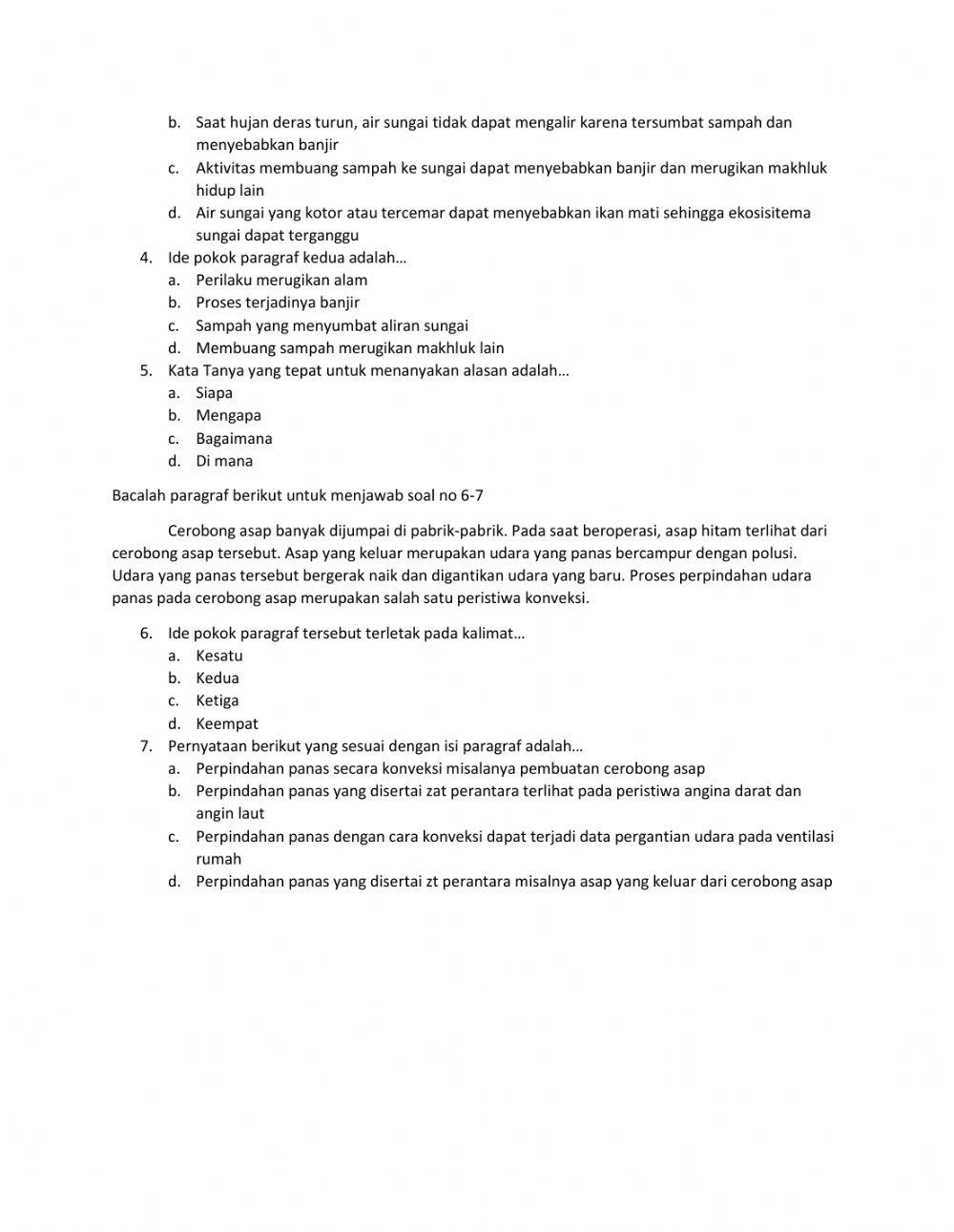 b. Saat hujan deras turun, air sungai tidak dapat mengalir karena tersumbat sampah dan menyebabkan banjir
c. Aktivitas membuang sampah ke sungai dapat menyebabkan banjir dan merugikan makhluk hidup lain
d. Air sungai yang kotor atau tercemar dapat menyebabkan ikan mati sehingga ekosisitema sungai dapat terganggu
4. Ide pokok paragraf kedua adalah…
a. Perilaku merugikan alam
b. Proses terjadinya banjir
c. Sampah yang menyumbat aliran sungai
d. Membuang sampah merugikan makhluk lain
5. Kata Tanya yang tepat untuk menanyakan alasan adalah…
a. Siapa
b. Mengapa
c. Bagaimana
d. Di mana

Bacalah paragraf berikut untuk menjawab soal no 6-7

Cerobong asap banyak dijumpai di pabrik-pabrik. Pada saat beroperasi, asap hitam terlihat dari cerobong asap tersebut. Asap yang keluar merupakan udara yang panas bercampur dengan polusi. Udara yang panas tersebut bergerak naik dan digantikan udara yang baru. Proses perpindahan udara panas pada cerobong asap merupakan salah satu peristiwa konveksi.

6. Ide pokok paragraf tersebut terletak pada kalimat…
a. Kesatu
b. Kedua
c. Ketiga
d. Keempat
7. Pernyataan berikut yang sesuai dengan isi paragraf adalah…
a. Perpindahan panas secara konveksi misalanya pembuatan cerobong asap
b. Perpindahan panas yang disertai zat perantara terlihat pada peristiwa angina darat dan angin laut
c. Perpindahan panas dengan cara konveksi dapat terjadi data pergantian udara pada ventilasi rumah
d. Perpindahan panas yang disertai zt perantara misalnya asap yang keluar dari cerobong asap